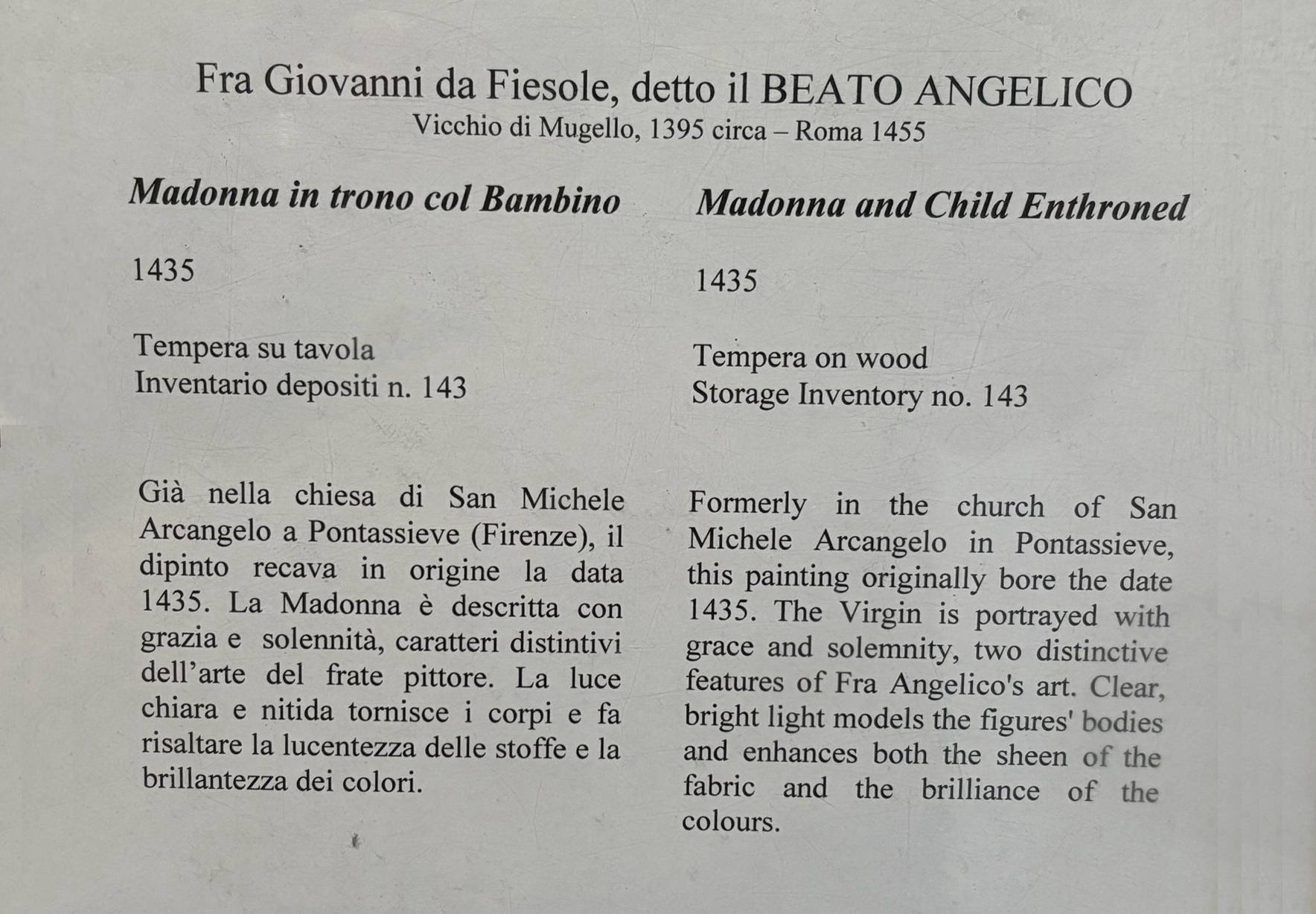 Fra Giovanni da Fiesole, detto il BEATO ANGELICO
Vicchio di Mugello, 1395 circa – Roma 1455

Madonna in trono col Bambino

1435

Tempera su tavola
Inventario depositi n. 143

Già nella chiesa di San Michele Arcangelo a Pontassieve (Firenze), il dipinto recava in origine la data 1435. La Madonna è descritta con grazia e solennità, caratteri distintivi dell'arte del frate pittore. La luce chiara e nitida tornisce i corpi e fa risaltare la lucentezza delle stoffe e la brillantezza dei colori.

Madonna and Child Enthroned

1435

Tempera on wood
Storage Inventory no. 143

Formerly in the church of San Michele Arcangelo in Pontassieve, this painting originally bore the date 1435. The Virgin is portrayed with grace and solemnity, two distinctive features of Fra Angelico's art. Clear, bright light models the figures' bodies and enhances both the sheen of the fabric and the brilliance of the colours.